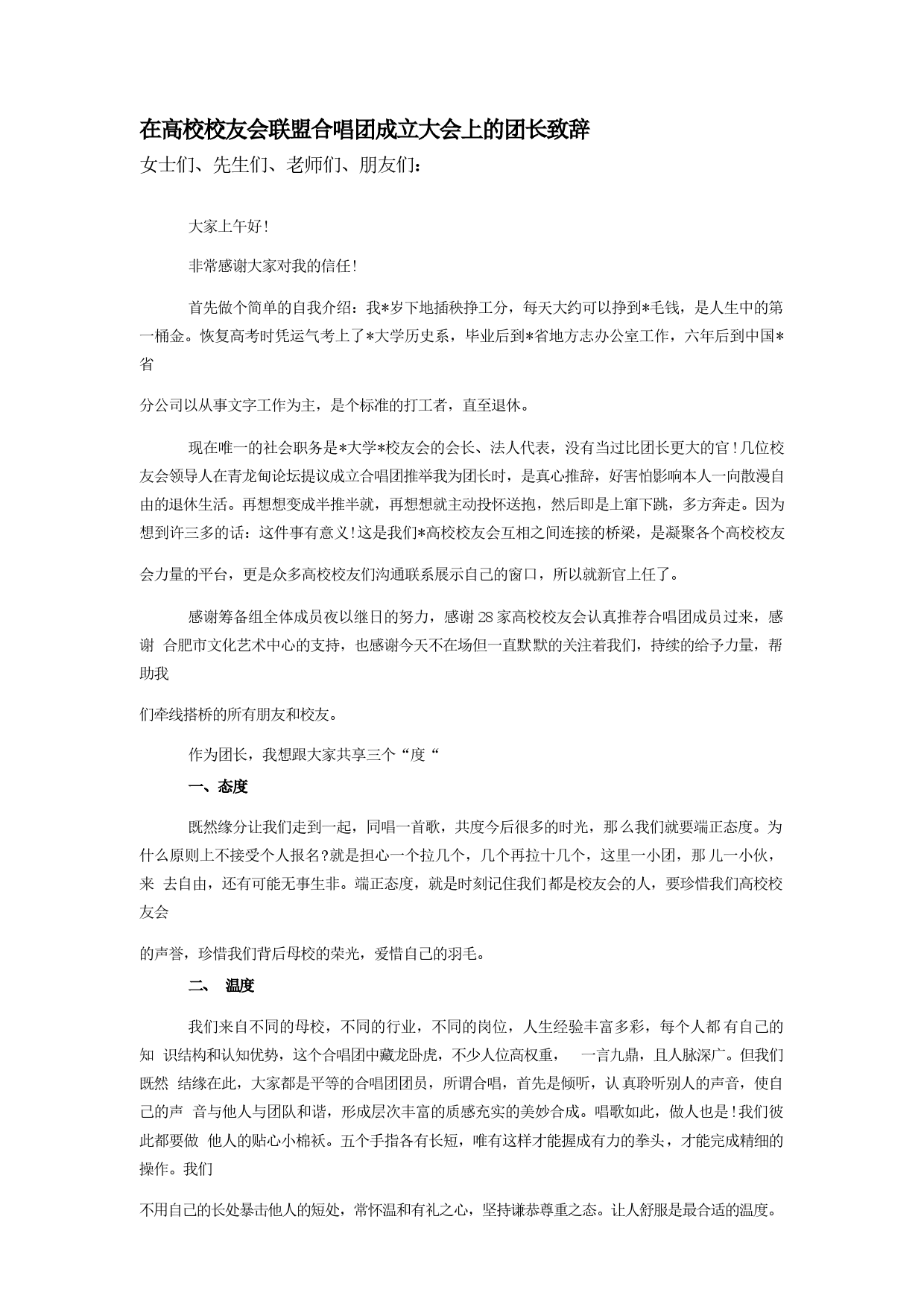 在高校校友会联盟合唱团成立大会上的团长致辞

女士们、先生们、老师们、朋友们：

大家上午好!

非常感谢大家对我的信任!

首先做个简单的自我介绍：我*岁下地插秧挣工分，每天大约可以挣到*毛钱，是人生中的第一桶金。恢复高考时凭运气考上了*大学历史系，毕业后到*省地方志办公室工作，六年后到中国*省

分公司以从事文字工作为主，是个标准的打工者，直至退休。

现在唯一的社会职务是*大学*校友会的会长、法人代表，没有当过比团长更大的官!几位校友会领导人在青龙甸论坛提议成立合唱团推举我为团长时，是真心推辞，好害怕影响本人一向散漫自由的退休生活。再想想变成半推半就，再想想就主动投怀送抱，然后即是上窜下跳，多方奔走。因为想到许三多的话：这件事有意义!这是我们*高校校友会互相之间连接的桥梁，是凝聚各个高校校友

会力量的平台，更是众多高校校友们沟通联系展示自己的窗口，所以就新官上任了。

感谢筹备组全体成员夜以继日的努力，感谢28家高校校友会认真推荐合唱团成员过来，感谢 合肥市文化艺术中心的支持，也感谢今天不在场但一直默默的关注着我们，持续的给予力量，帮助我

们牵线搭桥的所有朋友和校友。

作为团长，我想跟大家共享三个“度“

一、态度

既然缘分让我们走到一起，同唱一首歌，共度今后很多的时光，那么我们就要端正态度。为什么原则上不接受个人报名?就是担心一个拉几个，几个再拉十几个，这里一小团，那儿一小伙，来 去自由，还有可能无事生非。端正态度，就是时刻记住我们都是校友会的人，要珍惜我们高校校友会

的声誉，珍惜我们背后母校的荣光，爱惜自己的羽毛。

二、 温度

我们来自不同的母校，不同的行业，不同的岗位，人生经验丰富多彩，每个人都有自己的知 识结构和认知优势，这个合唱团中藏龙卧虎，不少人位高权重， 一言九鼎，且人脉深广。但我们既然 结缘在此，大家都是平等的合唱团团员，所谓合唱，首先是倾听，认真聆听别人的声音，使自己的声 音与他人与团队和谐，形成层次丰富的质感充实的美妙合成。唱歌如此，做人也是!我们彼此都要做 他人的贴心小棉袄。五个手指各有长短，唯有这样才能握成有力的拳头，才能完成精细的操作。我们

不用自己的长处暴击他人的短处，常怀温和有礼之心，坚持谦恭尊重之态。让人舒服是最合适的温度。